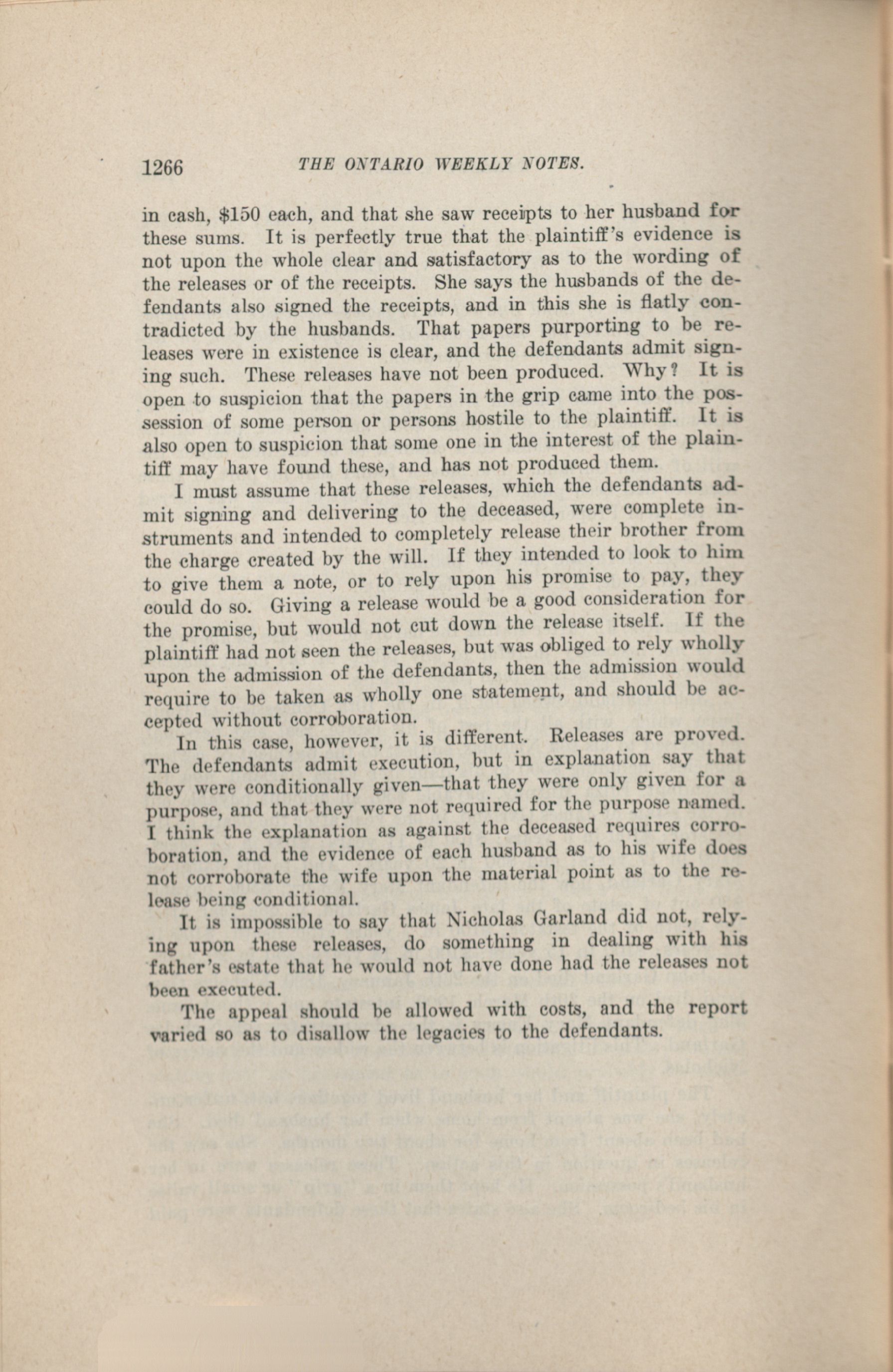 1266 THE ONTARIO WEEKLY NOTES.

in cash, \$150 each, and that she saw receipts to her husband for these sums. It is perfectly true that the plaintiff's evidence is not upon the whole clear and satisfactory as to the wording of the releases or of the receipts. She says the husbands of the defendants also signed the receipts, and in this she is flatly contradicted by the husbands. That papers purporting to be releases were in existence is clear, and the defendants admit signing such. These releases have not been produced. Why? It is open to suspicion that the papers in the grip came into the possession of some person or persons hostile to the plaintiff. It is also open to suspicion that some one in the interest of the plaintiff may have found these, and has not produced them.

I must assume that these releases, which the defendants admit signing and delivering to the deceased, were complete instruments and intended to completely release their brother from the charge created by the will. If they intended to look to him to give them a note, or to rely upon his promise to pay, they could do so. Giving a release would be a good consideration for the promise, but would not cut down the release itself. If the plaintiff had not seen the releases, but was obliged to rely wholly upon the admission of the defendants, then the admission would require to be taken as wholly one statement, and should be accepted without corroboration.

In this case, however, it is different. Releases are proved. The defendants admit execution, but in explanation say that they were conditionally given—that they were only given for a purpose, and that they were not required for the purpose named. I think the explanation as against the deceased requires corroboration, and the evidence of each husband as to his wife does not corroborate the wife upon the material point as to the release being conditional.

It is impossible to say that Nicholas Garland did not, relying upon these releases, do something in dealing with his father's estate that he would not have done had the releases not been executed.

The appeal should be allowed with costs, and the report varied so as to disallow the legacies to the defendants.